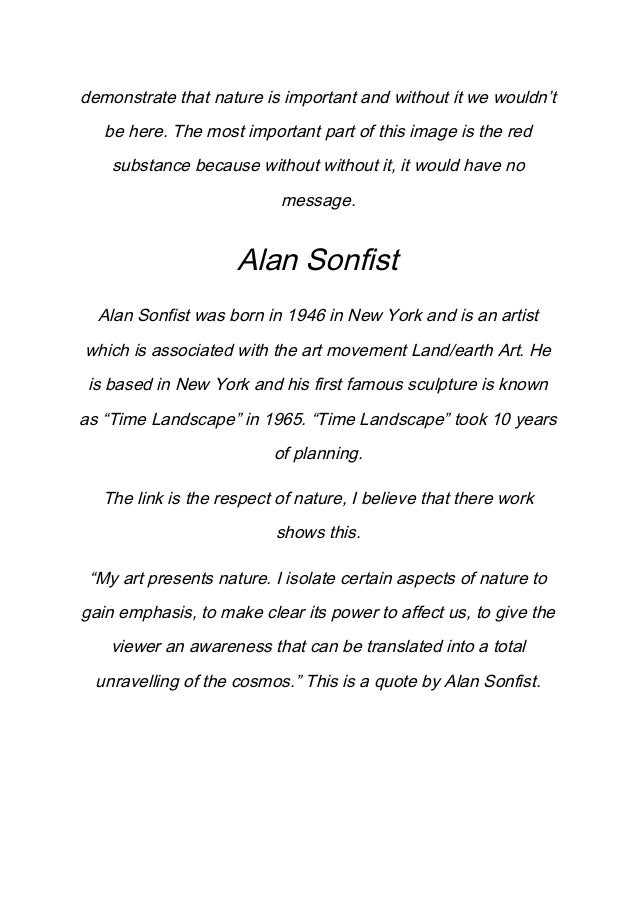 demonstrate that nature is important and without it we wouldn’t be here. The most important part of this image is the red substance because without without it, it would have no message.

Alan Sonfist

Alan Sonfist was born in 1946 in New York and is an artist which is associated with the art movement Land/earth Art. He is based in New York and his first famous sculpture is known as “Time Landscape” in 1965. “Time Landscape” took 10 years of planning.

The link is the respect of nature, I believe that there work shows this.

“My art presents nature. I isolate certain aspects of nature to gain emphasis, to make clear its power to affect us, to give the viewer an awareness that can be translated into a total unravelling of the cosmos.” This is a quote by Alan Sonfist.